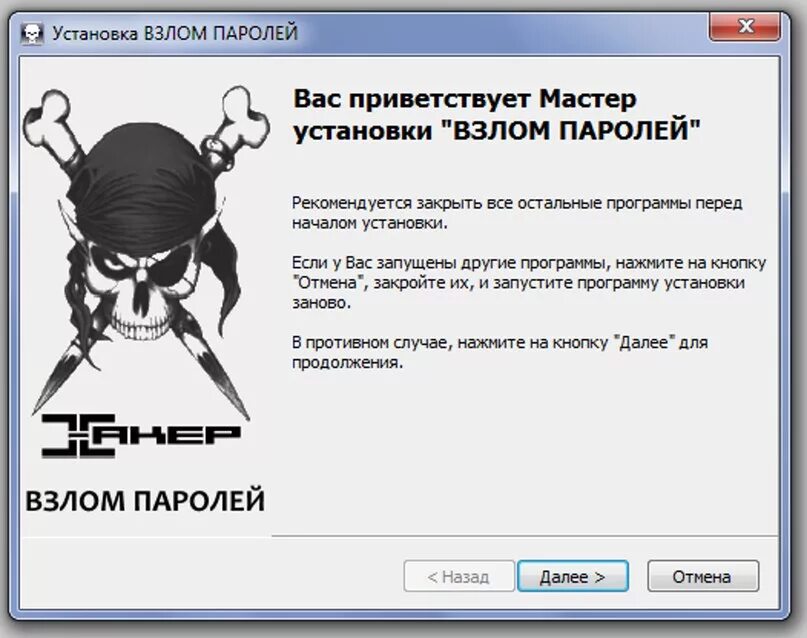 Установка ВЗЛОМ ПАРОЛЕЙ

Вас приветствует Мастер установки "ВЗЛОМ ПАРОЛЕЙ"

Рекомендуется закрыть все остальные программы перед началом установки.

Если у Вас запущены другие программы, нажмите на кнопку "Отмена", закройте их, и запустите программу установки заново.

В противном случае, нажмите на кнопку "Далее" для продолжения.

ХАКЕР

ВЗЛОМ ПАРОЛЕЙ

< Назад
Далее >
Отмена